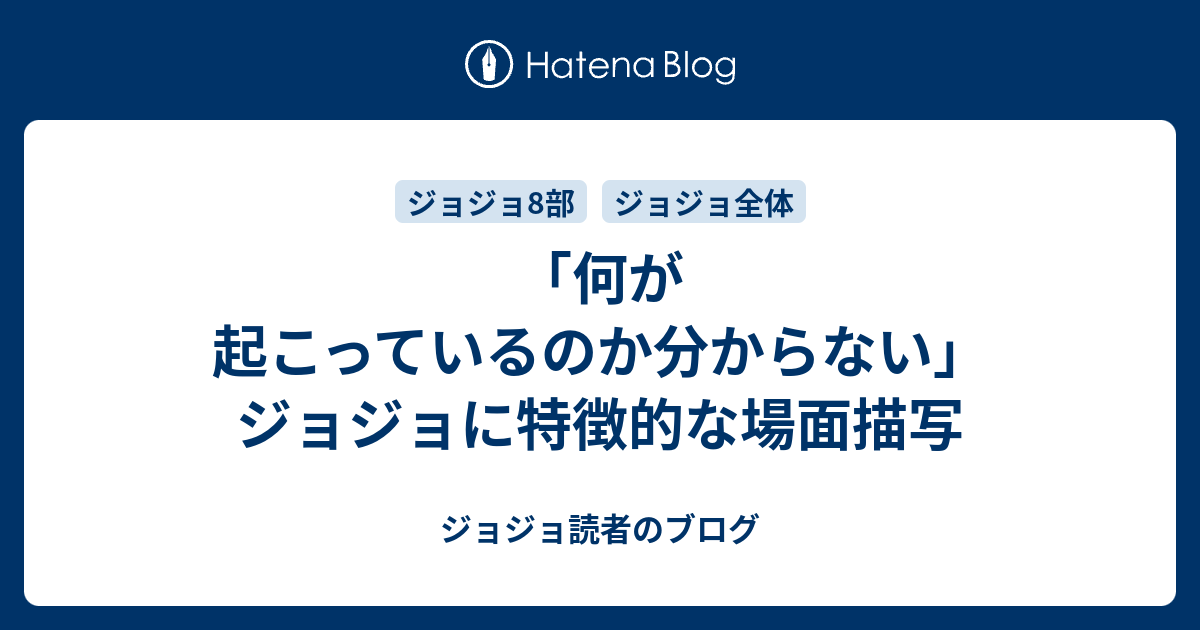 Hatena Blog

ジョジョ8部
ジョジョ全体

「何が起こっているのか分からない」ジョジョに特徴的な場面描写

ジョジョ読者のブログ